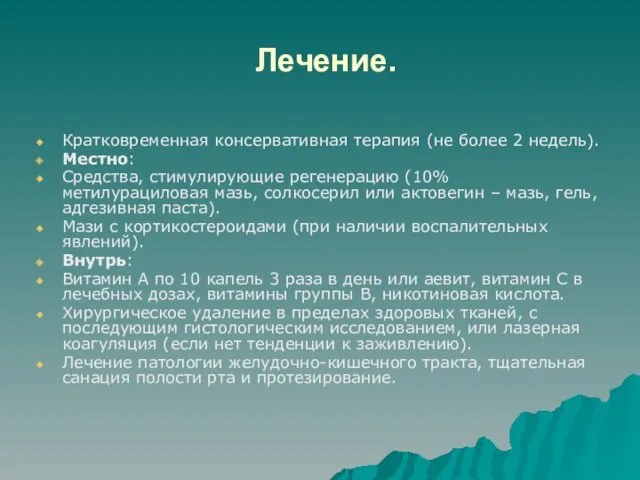 Лечение.

Кратковременная консервативная терапия (не более 2 недель).

Местно:

Средства, стимулирующие регенерацию (10% метилурациловая мазь, солкосерил или актовегин – мазь, гель, адгезивная паста).

Мази с кортикостероидами (при наличии воспалительных явлений).

Внутрь:

Витамин А по 10 капель 3 раза в день или аевит, витамин С в лечебных дозах, витамины группы В, никотиновая кислота.

Хирургическое удаление в пределах здоровых тканей, с последующим гистологическим исследованием, или лазерная коагуляция (если нет тенденции к заживлению).

Лечение патологии желудочно-кишечного тракта, тщательная санация полости рта и протезирование.